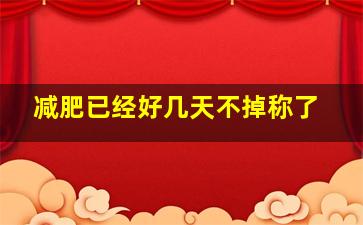 减肥已经好几天不掉称了